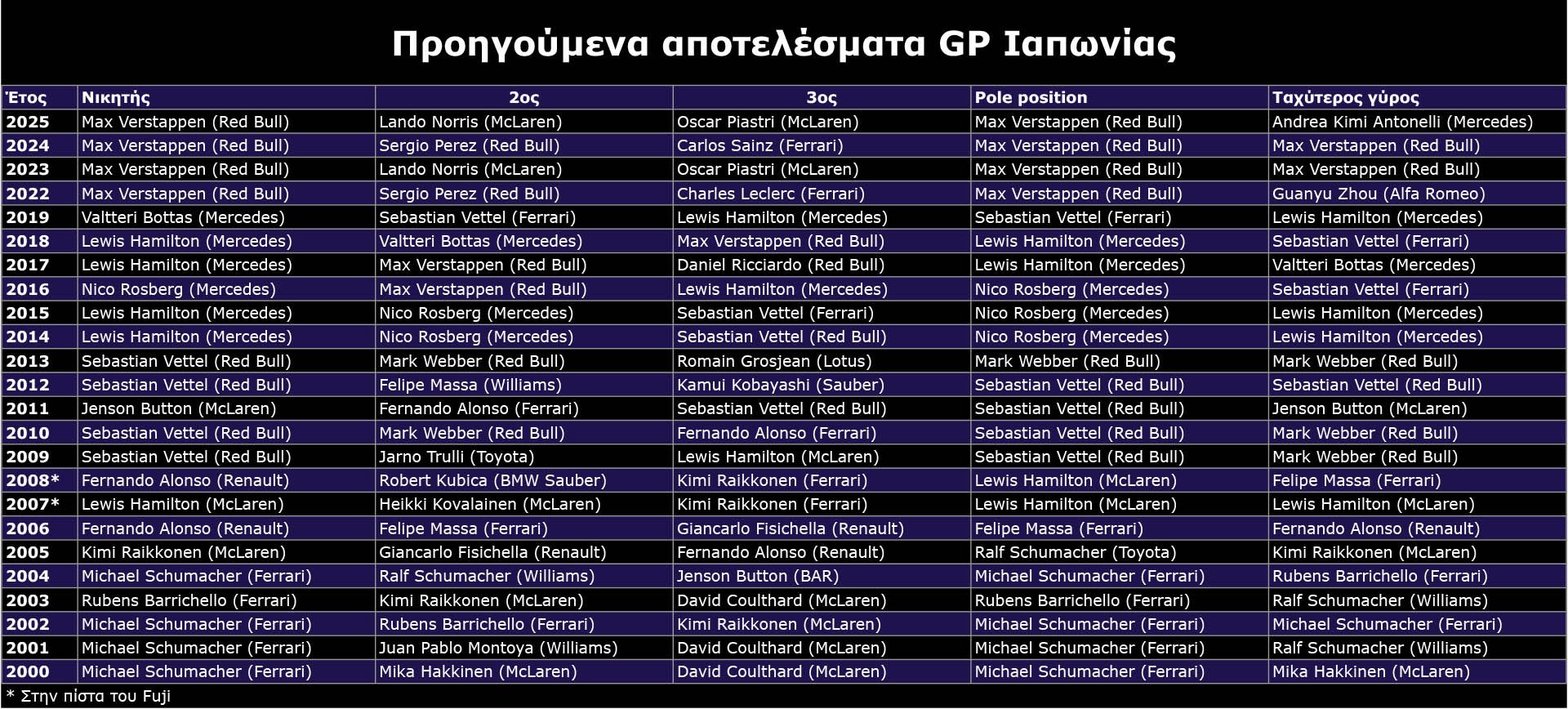 Προηγούμενα αποτελέσματα GP Ιαπωνίας

| Έτος | Νικητής | 2ος | 3ος | Pole position | Ταχύτερος γύρος |
|---|---|---|---|---|---|
| 2025 | Max Verstappen (Red Bull) | Lando Norris (McLaren) | Oscar Piastri (McLaren) | Max Verstappen (Red Bull) | Andrea Kimi Antonelli (Mercedes) |
| 2024 | Max Verstappen (Red Bull) | Sergio Perez (Red Bull) | Carlos Sainz (Ferrari) | Max Verstappen (Red Bull) | Max Verstappen (Red Bull) |
| 2023 | Max Verstappen (Red Bull) | Lando Norris (McLaren) | Oscar Piastri (McLaren) | Max Verstappen (Red Bull) | Max Verstappen (Red Bull) |
| 2022 | Max Verstappen (Red Bull) | Sergio Perez (Red Bull) | Charles Leclerc (Ferrari) | Max Verstappen (Red Bull) | Guanyu Zhou (Alfa Romeo) |
| 2019 | Valtteri Bottas (Mercedes) | Sebastian Vettel (Ferrari) | Lewis Hamilton (Mercedes) | Sebastian Vettel (Ferrari) | Lewis Hamilton (Mercedes) |
| 2018 | Lewis Hamilton (Mercedes) | Valtteri Bottas (Mercedes) | Max Verstappen (Red Bull) | Lewis Hamilton (Mercedes) | Sebastian Vettel (Ferrari) |
| 2017 | Lewis Hamilton (Mercedes) | Max Verstappen (Red Bull) | Daniel Ricciardo (Red Bull) | Lewis Hamilton (Mercedes) | Valtteri Bottas (Mercedes) |
| 2016 | Nico Rosberg (Mercedes) | Max Verstappen (Red Bull) | Lewis Hamilton (Mercedes) | Nico Rosberg (Mercedes) | Sebastian Vettel (Ferrari) |
| 2015 | Lewis Hamilton (Mercedes) | Nico Rosberg (Mercedes) | Sebastian Vettel (Ferrari) | Nico Rosberg (Mercedes) | Lewis Hamilton (Mercedes) |
| 2014 | Lewis Hamilton (Mercedes) | Nico Rosberg (Mercedes) | Sebastian Vettel (Red Bull) | Nico Rosberg (Mercedes) | Lewis Hamilton (Mercedes) |
| 2013 | Sebastian Vettel (Red Bull) | Mark Webber (Red Bull) | Romain Grosjean (Lotus) | Mark Webber (Red Bull) | Mark Webber (Red Bull) |
| 2012 | Sebastian Vettel (Red Bull) | Felipe Massa (Williams) | Kamui Kobayashi (Sauber) | Sebastian Vettel (Red Bull) | Sebastian Vettel (Red Bull) |
| 2011 | Jenson Button (McLaren) | Fernando Alonso (Ferrari) | Sebastian Vettel (Red Bull) | Sebastian Vettel (Red Bull) | Jenson Button (McLaren) |
| 2010 | Sebastian Vettel (Red Bull) | Mark Webber (Red Bull) | Fernando Alonso (Ferrari) | Sebastian Vettel (Red Bull) | Mark Webber (Red Bull) |
| 2009 | Sebastian Vettel (Red Bull) | Jarno Trulli (Toyota) | Lewis Hamilton (McLaren) | Sebastian Vettel (Red Bull) | Mark Webber (Red Bull) |
| 2008* | Fernando Alonso (Renault) | Robert Kubica (BMW Sauber) | Kimi Raikkonen (Ferrari) | Lewis Hamilton (McLaren) | Felipe Massa (Ferrari) |
| 2007* | Lewis Hamilton (McLaren) | Heikki Kovalainen (McLaren) | Kimi Raikkonen (Ferrari) | Lewis Hamilton (McLaren) | Lewis Hamilton (McLaren) |
| 2006 | Fernando Alonso (Renault) | Felipe Massa (Ferrari) | Giancarlo Fisichella (Renault) | Felipe Massa (Ferrari) | Fernando Alonso (Renault) |
| 2005 | Kimi Raikkonen (McLaren) | Giancarlo Fisichella (Renault) | Fernando Alonso (Renault) | Ralf Schumacher (Toyota) | Kimi Raikkonen (McLaren) |
| 2004 | Michael Schumacher (Ferrari) | Ralf Schumacher (Williams) | Jenson Button (BAR) | Michael Schumacher (Ferrari) | Rubens Barrichello (Ferrari) |
| 2003 | Rubens Barrichello (Ferrari) | Kimi Raikkonen (McLaren) | David Coulthard (McLaren) | Rubens Barrichello (Ferrari) | Ralf Schumacher (Williams) |
| 2002 | Michael Schumacher (Ferrari) | Rubens Barrichello (Ferrari) | Kimi Raikkonen (McLaren) | Michael Schumacher (Ferrari) | Michael Schumacher (Ferrari) |
| 2001 | Michael Schumacher (Ferrari) | Juan Pablo Montoya (Williams) | David Coulthard (McLaren) | Michael Schumacher (Ferrari) | Ralf Schumacher (Williams) |
| 2000 | Michael Schumacher (Ferrari) | Mika Hakkinen (McLaren) | David Coulthard (McLaren) | Michael Schumacher (Ferrari) | Mika Hakkinen (McLaren) |

* Στην πίστα του Fuji